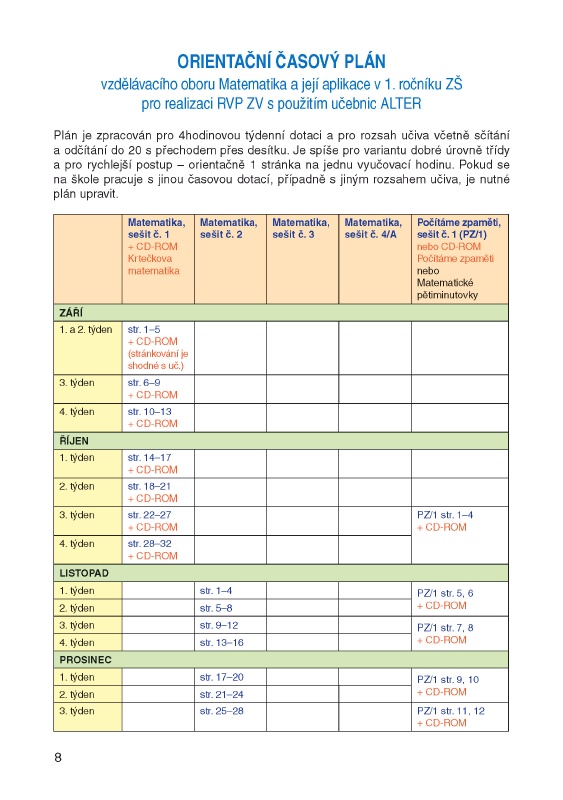 ORIENTAČNÍ ČASOVÝ PLÁN
vzdělávacího oboru Matematika a její aplikace v 1. ročníku ZŠ
pro realizaci RVP ZV s použitím učebnic ALTER

Plán je zpracován pro 4hodinovou týdenní dotaci a pro rozsah učiva včetně sčítání a odčítání do 20 s přechodem přes desítku. Je spíše pro variantu dobré úrovně třídy a pro rychlejší postup – orientačně 1 stránka na jednu vyučovací hodinu. Pokud se na škole pracuje s jinou časovou dotací, případně s jiným rozsahem učiva, je nutné plán upravit.

| | Matematika, sešit č. 1 + CD-ROM Krtečkova matematika | Matematika, sešit č. 2 | Matematika, sešit č. 3 | Matematika, sešit č. 4/A | Počítáme zpaměti, sešit č. 1 (PZ/1) nebo CD-ROM Počítáme zpaměti nebo Matematické pětiminutovky |
|---|---|---|---|---|---|
| ZÁŘÍ | | | | | |
| 1. a 2. týden | str. 1–5 + CD-ROM (stránkování je shodné s uč.) | | | | |
| 3. týden | str. 6–9 + CD-ROM | | | | |
| 4. týden | str. 10–13 + CD-ROM | | | | |
| ŘÍJEN | | | | | |
| 1. týden | str. 14–17 + CD-ROM | | | | |
| 2. týden | str. 18–21 + CD-ROM | | | | |
| 3. týden | str. 22–27 + CD-ROM | | | | PZ/1 str. 1–4 + CD-ROM |
| 4. týden | str. 28–32 + CD-ROM | | | | |
| LISTOPAD | | | | | |
| 1. týden | | str. 1–4 | | | PZ/1 str. 5, 6 + CD-ROM |
| 2. týden | | str. 5–8 | | | |
| 3. týden | | str. 9–12 | | | PZ/1 str. 7, 8 + CD-ROM |
| 4. týden | | str. 13–16 | | | |
| PROSINEC | | | | | |
| 1. týden | | str. 17–20 | | | PZ/1 str. 9, 10 + CD-ROM |
| 2. týden | | str. 21–24 | | | |
| 3. týden | | str. 25–28 | | | PZ/1 str. 11, 12 + CD-ROM |

8